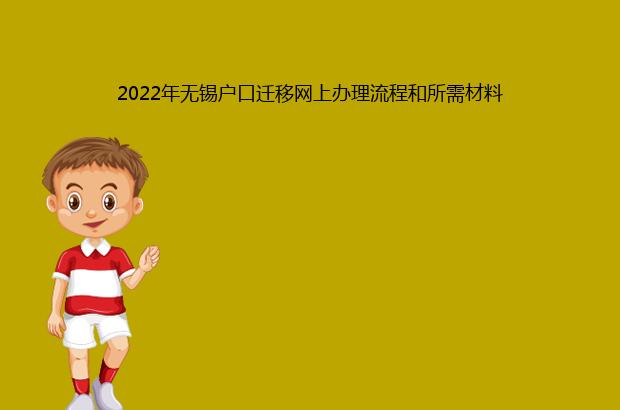 2022年无锡户口迁移网上办理流程和所需材料